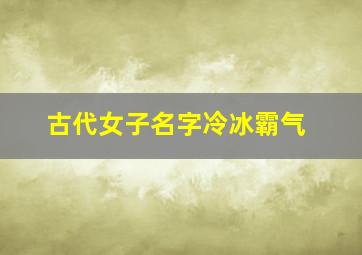 古代女子名字冷冰霸气